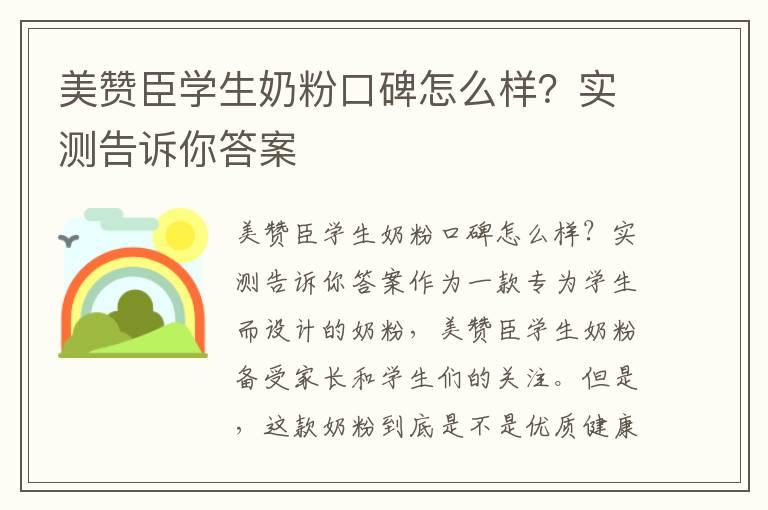 美赞臣学生奶粉口碑怎么样？实测告诉你答案

美赞臣学生奶粉口碑怎么样？实测告诉你答案作为一款专为学生而设计的奶粉，美赞臣学生奶粉备受家长和学生们的关注。但是，这款奶粉到底是不是优质健康